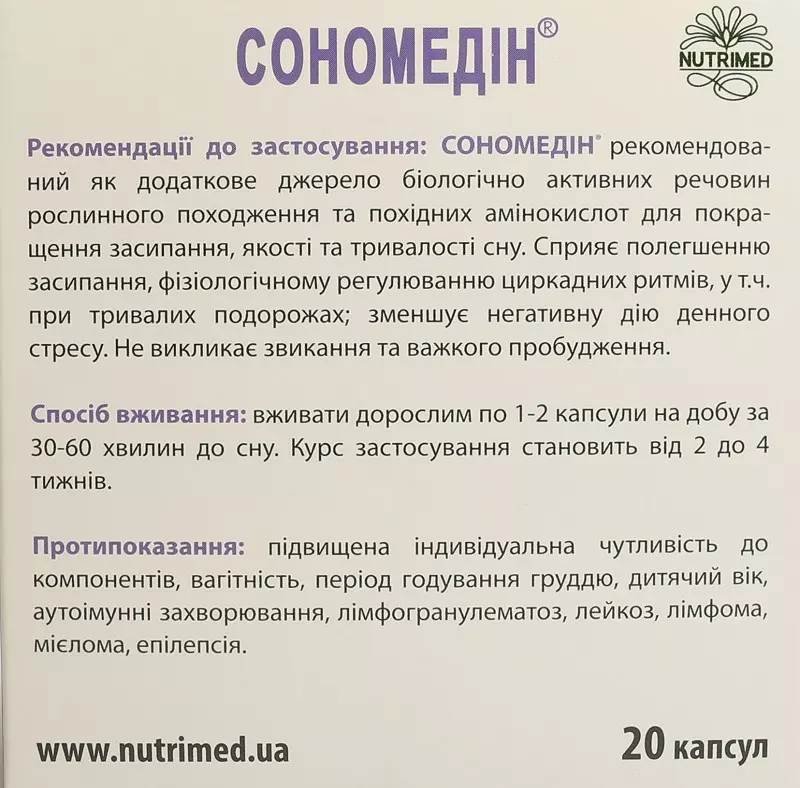 СОНОМЕДІН®

NUTRIMED

Рекомендації до застосування: СОНОМЕДІН® рекомендований як додаткове джерело біологічно активних речовин рослинного походження та похідних амінокислот для покращення засипання, якості та тривалості сну. Сприяє полегшенню засипання, фізіологічному регулюванню циркадних ритмів, у т.ч. при тривалих подорожах; зменшує негативну дію денного стресу. Не викликає звикання та важкого пробудження.

Спосіб вживання: вживати дорослим по 1-2 капсули на добу за 30-60 хвилин до сну. Курс застосування становить від 2 до 4 тижнів.

Протипоказання: підвищена індивідуальна чутливість до компонентів, вагітність, період годування груддю, дитячий вік, аутоімунні захворювання, лімфогранулематоз, лейкоз, лімфома, мієлома, епілепсія.

www.nutrimed.ua

20 капсул